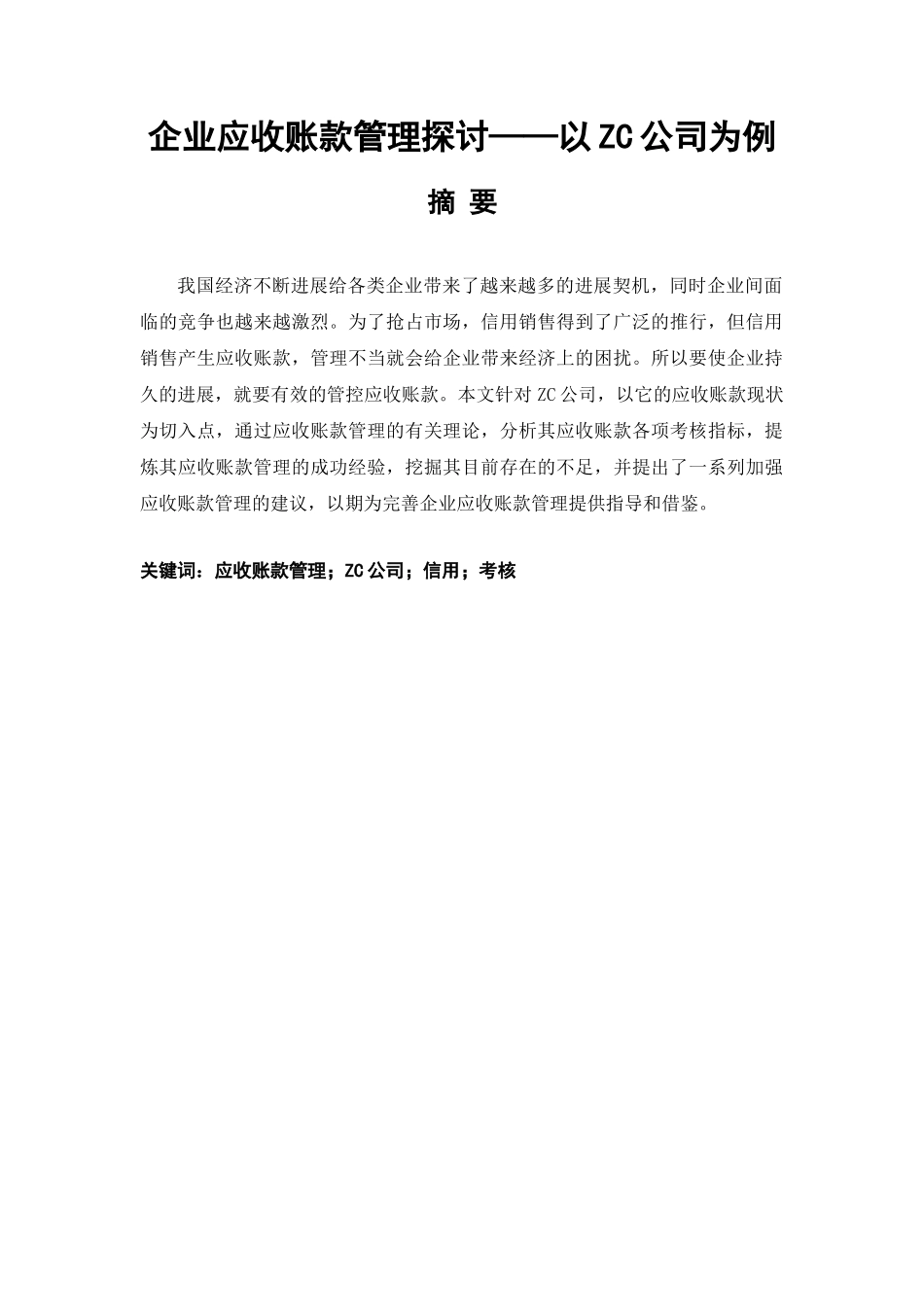 企业应收账款管理探讨——以ZC公司为例

摘 要

我国经济不断进展给各类企业带来了越来越多的进展契机，同时企业间面临的竞争也越来越激烈。为了抢占市场，信用销售得到了广泛的推行，但信用销售产生应收账款，管理不当就会给企业带来经济上的困扰。所以要使企业持久的进展，就要有效的管控应收账款。本文针对ZC公司，以它的应收账款现状为切入点，通过应收账款管理的有关理论，分析其应收账款各项考核指标，提炼其应收账款管理的成功经验，挖掘其目前存在的不足，并提出了一系列加强应收账款管理的建议，以期为完善企业应收账款管理提供指导和借鉴。

关键词：应收账款管理；ZC公司；信用；考核